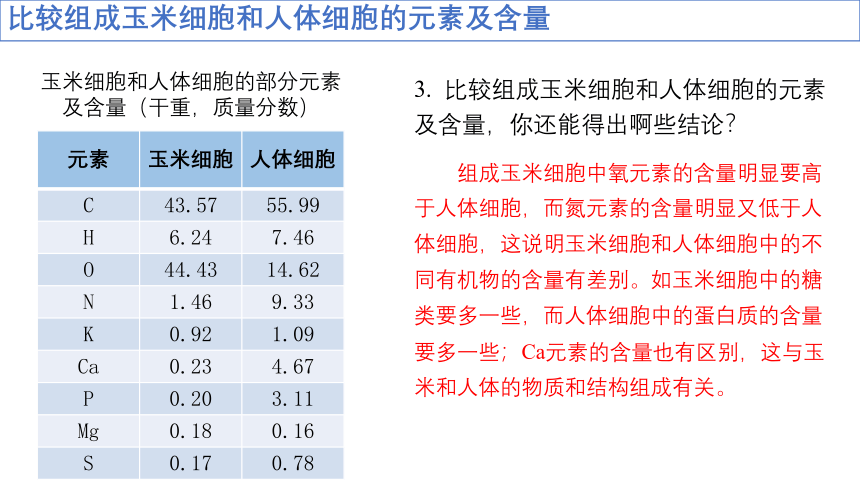 比较组成玉米细胞和人体细胞的元素及含量

玉米细胞和人体细胞的部分元素及含量（干重，质量分数）

| 元素 | 玉米细胞 | 人体细胞 |
|---|---|---|
| C | 43.57 | 55.99 |
| H | 6.24 | 7.46 |
| O | 44.43 | 14.62 |
| N | 1.46 | 9.33 |
| K | 0.92 | 1.09 |
| Ca | 0.23 | 4.67 |
| P | 0.20 | 3.11 |
| Mg | 0.18 | 0.16 |
| S | 0.17 | 0.78 |

3. 比较组成玉米细胞和人体细胞的元素及含量，你还能得出啊些结论？

组成玉米细胞中氧元素的含量明显要高于人体细胞，而氮元素的含量明显又低于人体细胞，这说明玉米细胞和人体细胞中的不同有机物的含量有差别。如玉米细胞中的糖类要多一些，而人体细胞中的蛋白质的含量要多一些；Ca元素的含量也有区别，这与玉米和人体的物质和结构组成有关。